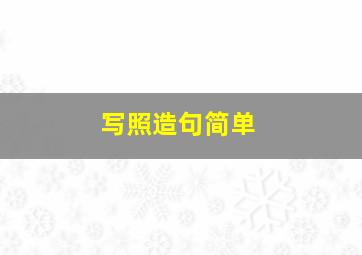 写照造句简单